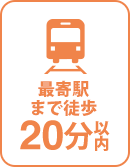 最寄駅
まで徒歩
20分以内